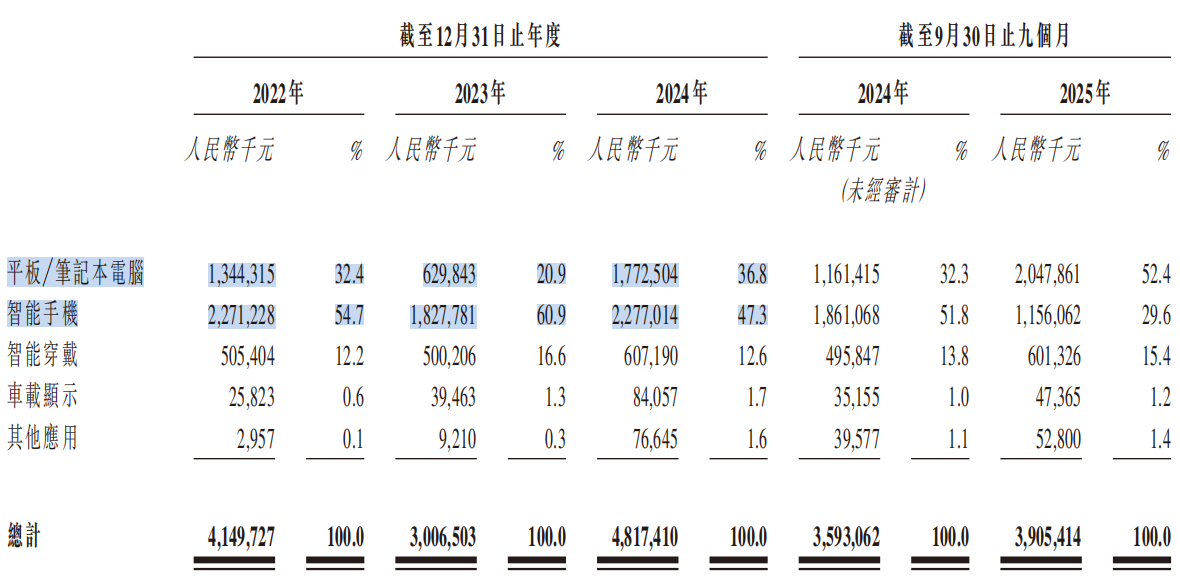 |  | 截至12月31日止年度 |  |  |  |  |  | 截至9月30日止九個月 |  |  |  |
|---|---|---|---|---|---|---|---|---|---|---|
|  | 2022年 |  | 2023年 |  | 2024年 |  | 2024年 |  | 2025年 |  |
|  | 人民幣千元 | % | 人民幣千元 | % | 人民幣千元 | % | 人民幣千元 (未經審計) | % | 人民幣千元 | % |
| 平板/筆記本電腦 | 1,344,315 | 32.4 | 629,843 | 20.9 | 1,772,504 | 36.8 | 1,161,415 | 32.3 | 2,047,861 | 52.4 |
| 智能手機 | 2,271,228 | 54.7 | 1,827,781 | 60.9 | 2,277,014 | 47.3 | 1,861,068 | 51.8 | 1,156,062 | 29.6 |
| 智能穿戴 | 505,404 | 12.2 | 500,206 | 16.6 | 607,190 | 12.6 | 495,847 | 13.8 | 601,326 | 15.4 |
| 車載顯示 | 25,823 | 0.6 | 39,463 | 1.3 | 84,057 | 1.7 | 35,155 | 1.0 | 47,365 | 1.2 |
| 其他應用 | 2,957 | 0.1 | 9,210 | 0.3 | 76,645 | 1.6 | 39,577 | 1.1 | 52,800 | 1.4 |
| 總計 | 4,149,727 | 100.0 | 3,006,503 | 100.0 | 4,817,410 | 100.0 | 3,593,062 | 100.0 | 3,905,414 | 100.0 |